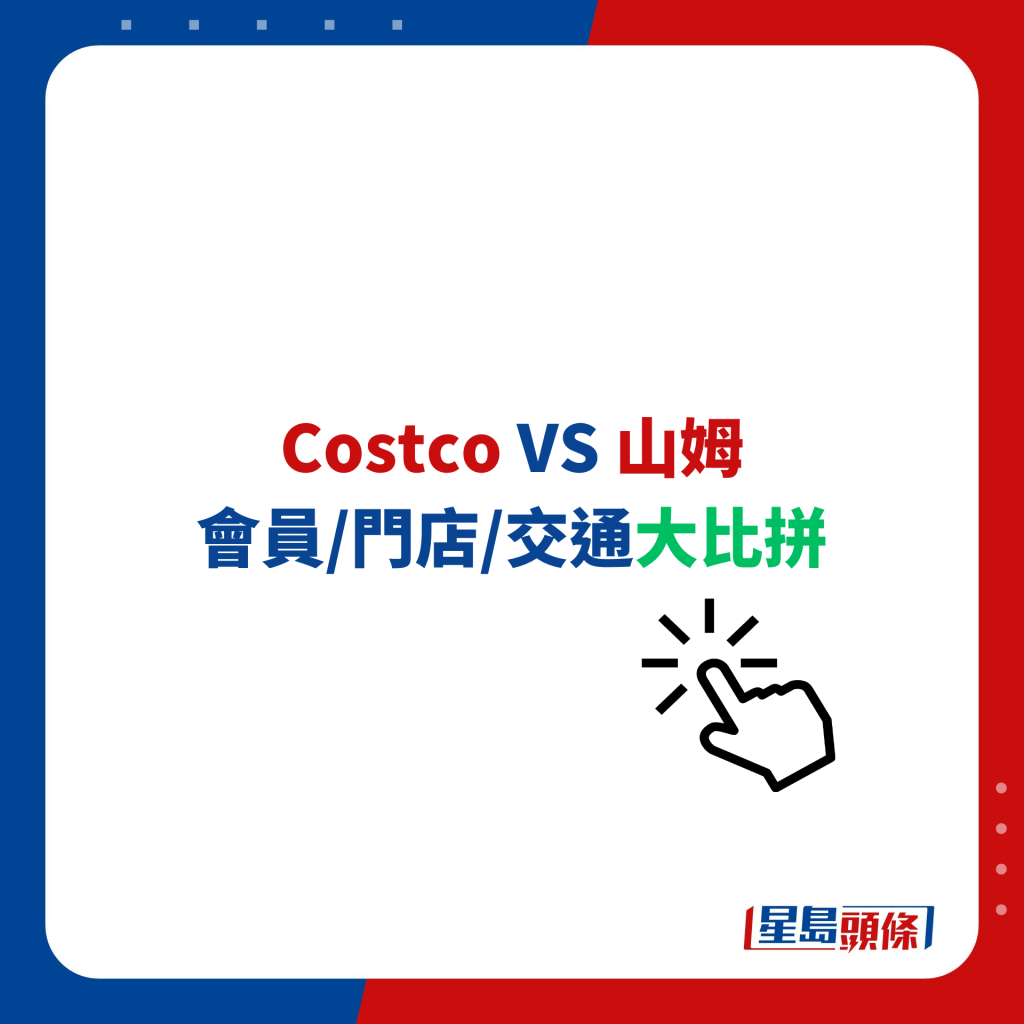 Costco VS 山姆
會員/門店/交通大比拼

星島頭條